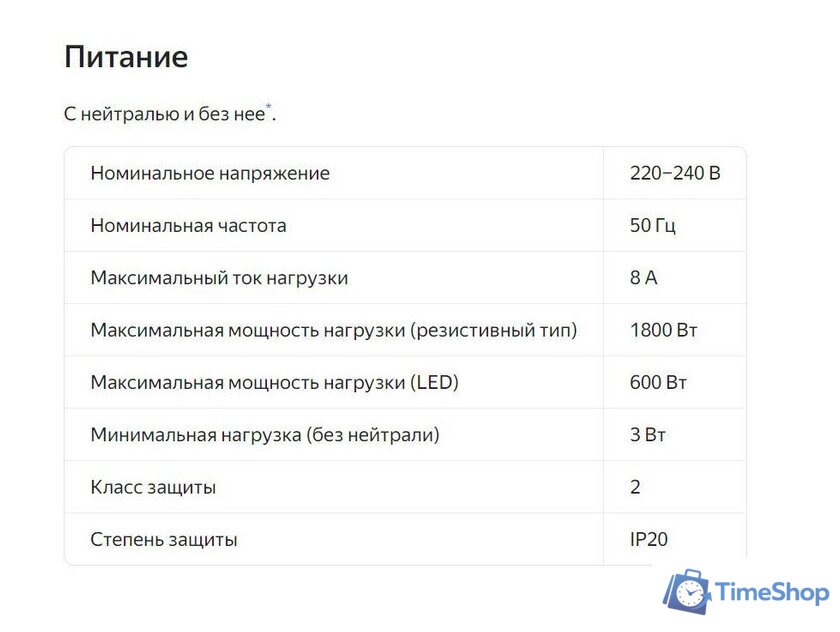 Питание

С нейтралью и без нее*.

| | |
|---|---|
| Номинальное напряжение | 220–240 В |
| Номинальная частота | 50 Гц |
| Максимальный ток нагрузки | 8 А |
| Максимальная мощность нагрузки (резистивный тип) | 1800 Вт |
| Максимальная мощность нагрузки (LED) | 600 Вт |
| Минимальная нагрузка (без нейтрали) | 3 Вт |
| Класс защиты | 2 |
| Степень защиты | IP20 |

TimeShop